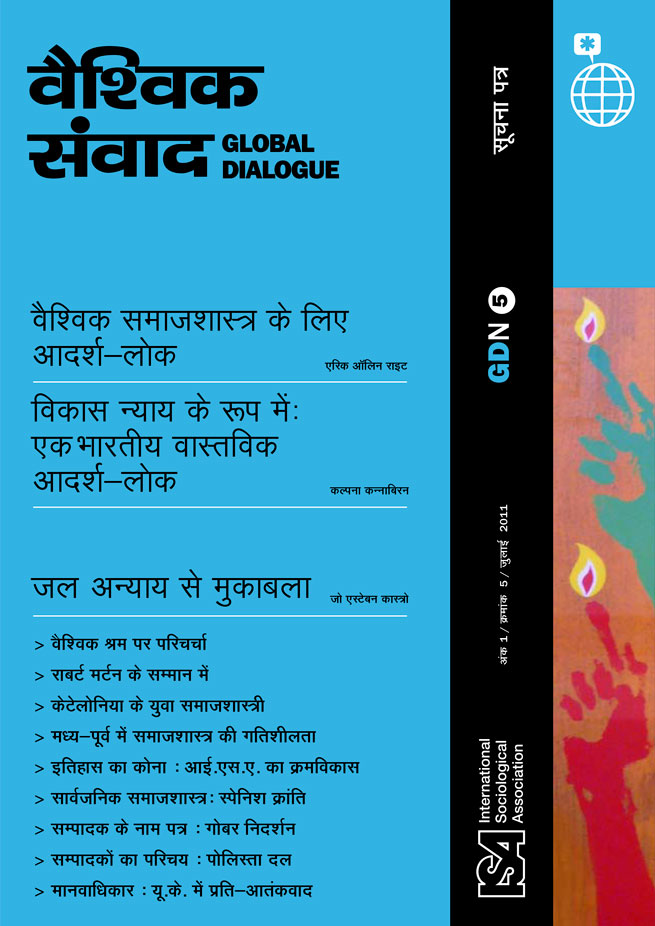 वैश्विक संवाद GLOBAL DIALOGUE

वैश्विक समाजशास्त्र के लिए आदर्श–लोक

एरिक ऑलिन राइट

विकास न्याय के रूप में: एकभारतीय वास्तविक आदर्श–लोक

कल्पना कन्नाबिरन

जल अन्याय से मुकाबला

जो एस्टेबन कास्त्रो

> वैश्विक श्रम पर परिचर्चा
> राबर्ट मर्टन के सम्मान में
> केटेलोनिया के युवा समाजशास्त्री
> मध्य–पूर्व में समाजशास्त्र की गतिशीलता
> इतिहास का कोना : आई.एस.ए. का क्रमविकास
> सार्वजनिक समाजशास्त्र: स्पेनिश क्रांति
> सम्पादक के नाम पत्र : गोबर निदर्शन
> सम्पादकों का परिचय : पोलिस्ता दल
> मानवाधिकार : यू.के. में प्रति–आतंकवाद

सूचना पत्र

GDN 5

अंक 1 / क्रमांक 5 / जुलाई 2011

ISA International Sociological Association